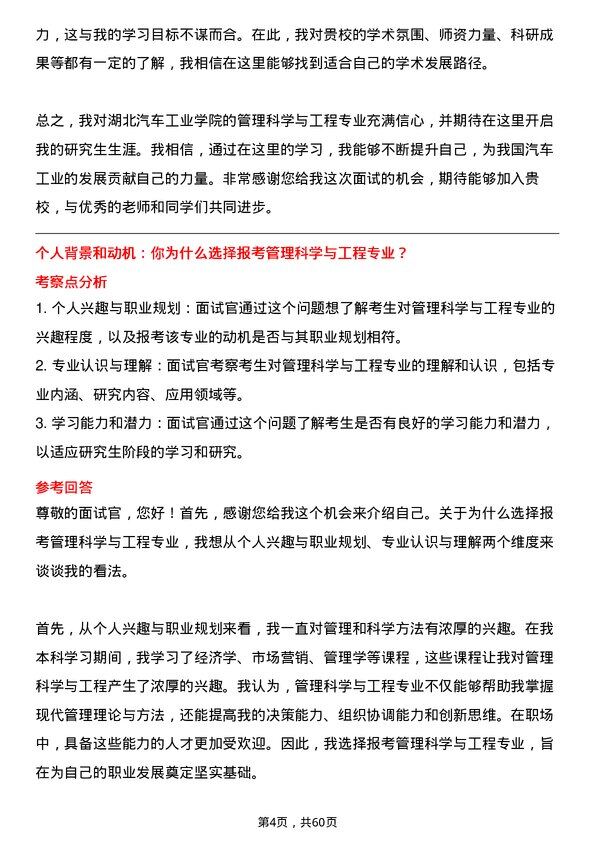 力，这与我的学习目标不谋而合。在此，我对贵校的学术氛围、师资力量、科研成果等都有一定的了解，我相信在这里能够找到适合自己的学术发展路径。

总之，我对湖北汽车工业学院的管理科学与工程专业充满信心，并期待在这里开启我的研究生生涯。我相信，通过在这里的学习，我能够不断提升自己，为我国汽车工业的发展贡献自己的力量。非常感谢您给我这次面试的机会，期待能够加入贵校，与优秀的老师和同学们共同进步。

个人背景和动机：你为什么选择报考管理科学与工程专业？

考察点分析

1. 个人兴趣与职业规划：面试官通过这个问题想了解考生对管理科学与工程专业的兴趣程度，以及报考该专业的动机是否与其职业规划相符。

2. 专业认识与理解：面试官考察考生对管理科学与工程专业的理解和认识，包括专业内涵、研究内容、应用领域等。

3. 学习能力和潜力：面试官通过这个问题了解考生是否有良好的学习能力和潜力，以适应研究生阶段的学习和研究。

参考回答

尊敬的面试官，您好！首先，感谢您给我这个机会来介绍自己。关于为什么选择报考管理科学与工程专业，我想从个人兴趣与职业规划、专业认识与理解两个维度来谈谈我的看法。

首先，从个人兴趣与职业规划来看，我一直对管理和科学方法有浓厚的兴趣。在我本科学习期间，我学习了经济学、市场营销、管理学等课程，这些课程让我对管理科学与工程产生了浓厚的兴趣。我认为，管理科学与工程专业不仅能够帮助我掌握现代管理理论与方法，还能提高我的决策能力、组织协调能力和创新思维。在职场中，具备这些能力的人才更加受欢迎。因此，我选择报考管理科学与工程专业，旨在为自己的职业发展奠定坚实基础。

第4页，共60页